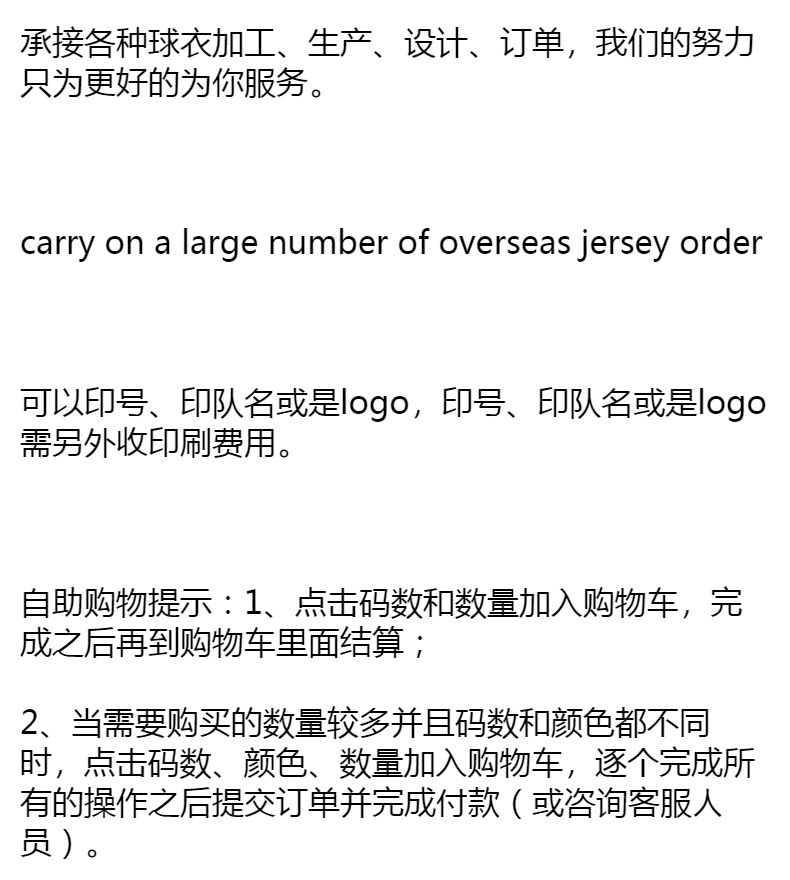 承接各种球衣加工、生产、设计、订单，我们的努力只为更好的为你服务。

carry on a large number of overseas jersey order

可以印号、印队名或是logo，印号、印队名或是logo需另外收印刷费用。

自助购物提示：1、点击码数和数量加入购物车，完成之后再到购物车里面结算；

2、当需要购买的数量较多并且码数和颜色都不同时，点击码数、颜色、数量加入购物车，逐个完成所有的操作之后提交订单并完成付款（或咨询客服人员）。